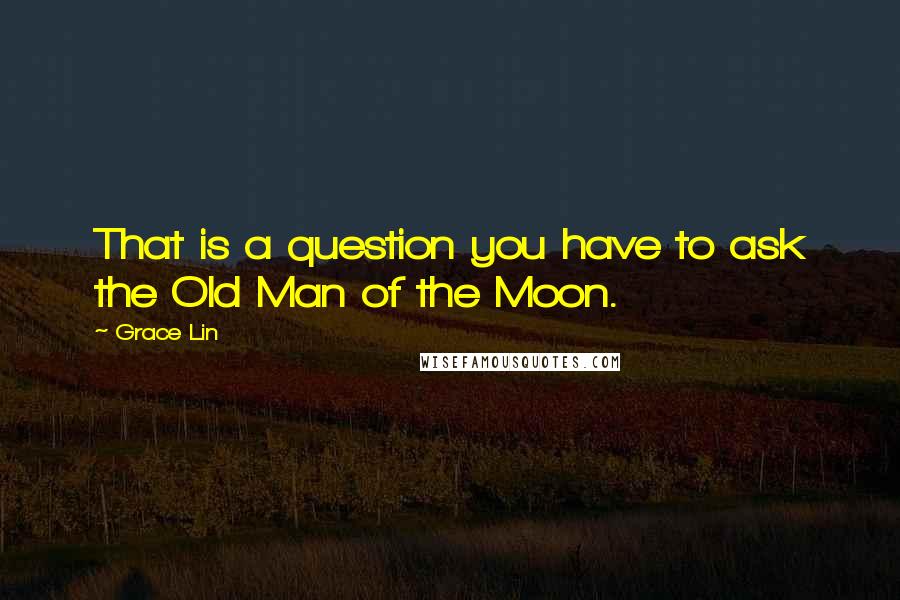 That is a question you have to ask the Old Man of the Moon.

~ Grace Lin

WISEFAMOUSQUOTES.COM